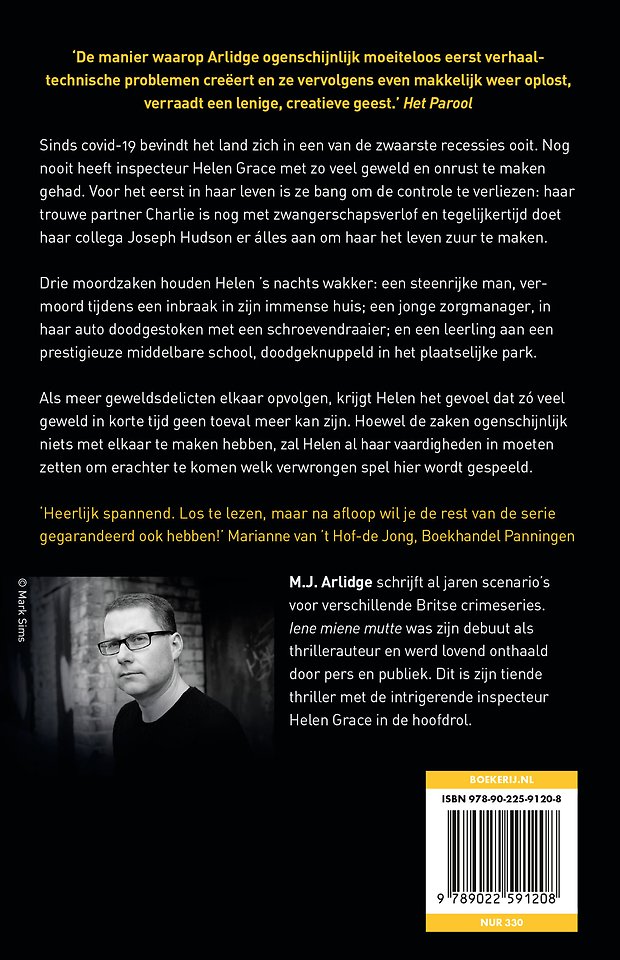 'De manier waarop Arlidge ogenschijnlijk moeiteloos eerst verhaaltechnische problemen creëert en ze vervolgens even makkelijk weer oplost, verraadt een lenige, creatieve geest.' Het Parool

Sinds covid-19 bevindt het land zich in een van de zwaarste recessies ooit. Nog nooit heeft inspecteur Helen Grace met zo veel geweld en onrust te maken gehad. Voor het eerst in haar leven is ze bang om de controle te verliezen: haar trouwe partner Charlie is nog met zwangerschapsverlof en tegelijkertijd doet haar collega Joseph Hudson er álles aan om haar het leven zuur te maken.

Drie moordzaken houden Helen 's nachts wakker: een steenrijke man, vermoord tijdens een inbraak in zijn immense huis; een jonge zorgmanager, in haar auto doodgestoken met een schroevendraaier; en een leerling aan een prestigieuze middelbare school, doodgeknuppeld in het plaatselijke park.

Als meer geweldsdelicten elkaar opvolgen, krijgt Helen het gevoel dat zó veel geweld in korte tijd geen toeval meer kan zijn. Hoewel de zaken ogenschijnlijk niets met elkaar te maken hebben, zal Helen al haar vaardigheden in moeten zetten om erachter te komen welk verwrongen spel hier wordt gespeeld.

'Heerlijk spannend. Los te lezen, maar na afloop wil je de rest van de serie gegarandeerd ook hebben!' Marianne van 't Hof-de Jong, Boekhandel Panningen

© Mark Sims

M.J. Arlidge schrijft al jaren scenario's voor verschillende Britse crimeseries. Iene miene mutte was zijn debuut als thrillerauteur en werd lovend onthaald door pers en publiek. Dit is zijn tiende thriller met de intrigerende inspecteur Helen Grace in de hoofdrol.

BOEKERIJ.NL
ISBN 978-90-225-9120-8
9 789022 591208
NUR 330